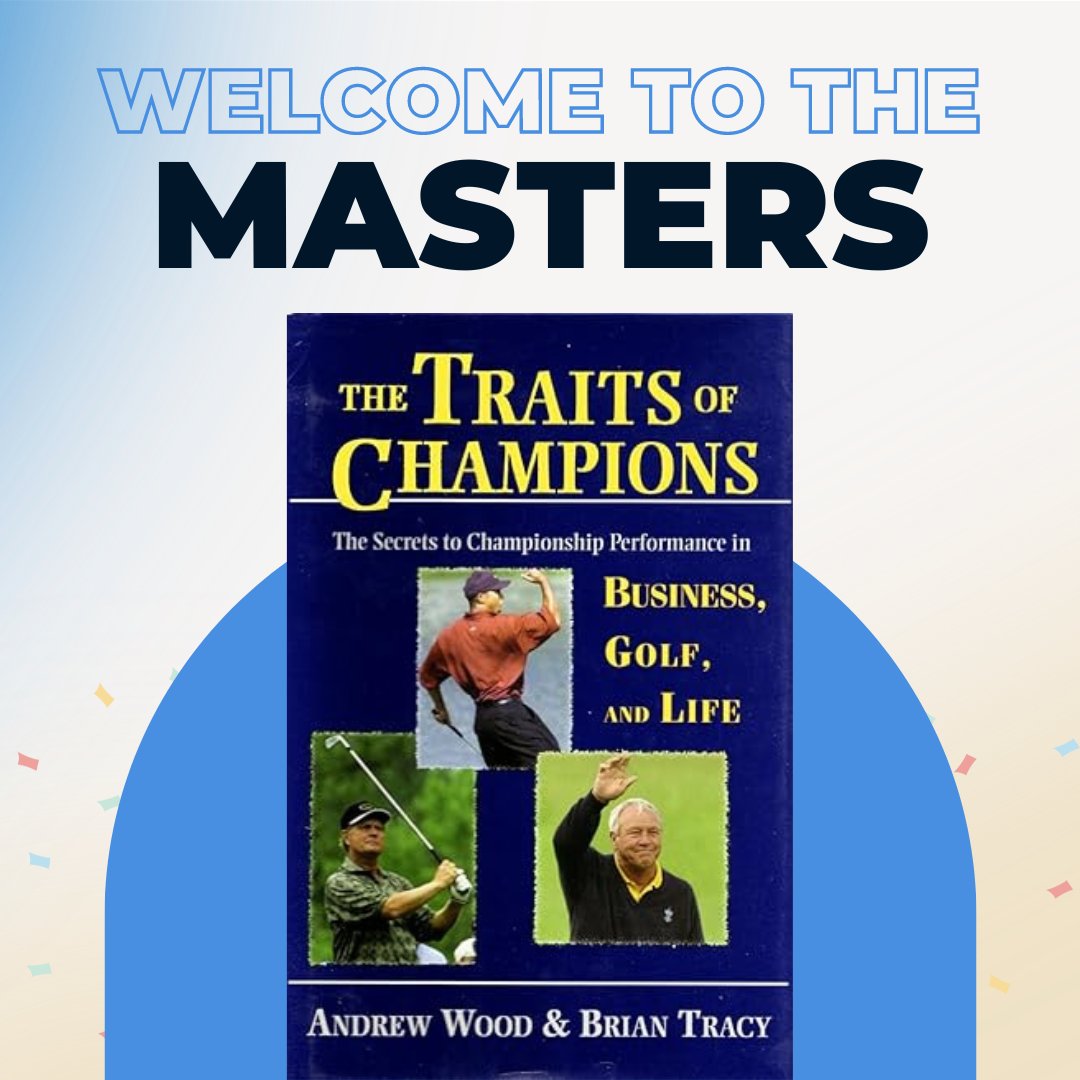 WELCOME TO THE
MASTERS

THE TRAITS OF CHAMPIONS

The Secrets to Championship Performance in

BUSINESS,
GOLF,
AND LIFE

ANDREW WOOD & BRIAN TRACY